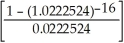 $\left[\frac{1-(1.0222524)^{-16}}{0.0222524}\right]$